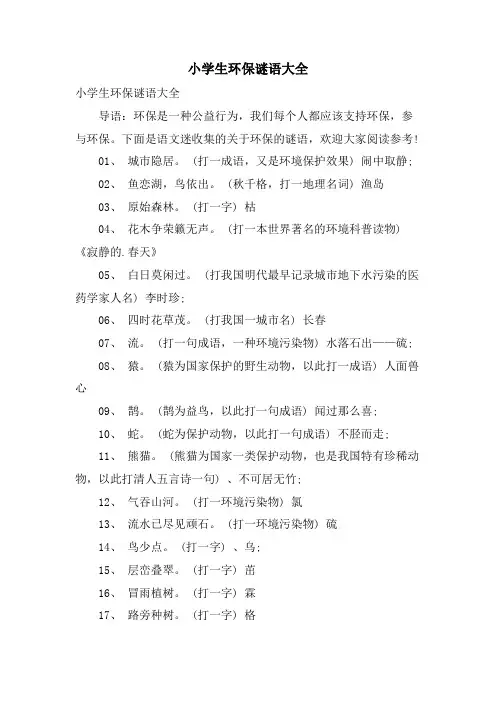 小学生环保谜语大全

小学生环保谜语大全

导语：环保是一种公益行为，我们每个人都应该支持环保，参与环保。下面是语文迷收集的关于环保的谜语，欢迎大家阅读参考！

01、 城市隐居。（打一成语，又是环境保护效果）闹中取静；

02、 鱼恋湖，鸟依出。（秋千格，打一地理名词）渔岛

03、 原始森林。（打一字）枯

04、 花木争荣籁无声。（打一本世界著名的环境科普读物）《寂静的.春天》

05、 白日莫闲过。（打我国明代最早记录城市地下水污染的医药学家人名）李时珍；

06、 四时花草茂。（打我国一城市名）长春

07、 流。（打一句成语，一种环境污染物）水落石出——硫；

08、 猿。（猿为国家保护的野生动物，以此打一成语）人面兽心

09、 鹊。（鹊为益鸟，以此打一句成语）闻过那么喜；

10、 蛇。（蛇为保护动物，以此打一句成语）不胫而走；

11、 熊猫。（熊猫为国家一类保护动物，也是我国特有珍稀动物，以此打清人五言诗一句）、不可居无竹；

12、 气吞山河。（打一环境污染物）氯

13、 流水已尽见顽石。（打一环境污染物）硫

14、 鸟少点。（打一字）、乌；

15、 层峦叠翠。（打一字）苗

16、 冒雨植树。（打一字）霖

17、 路旁种树。（打一字）格